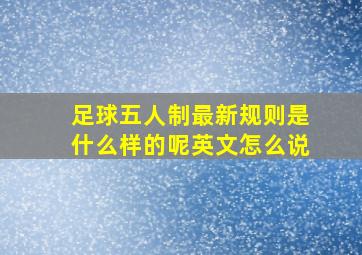 足球五人制最新规则是什么样的呢英文怎么说